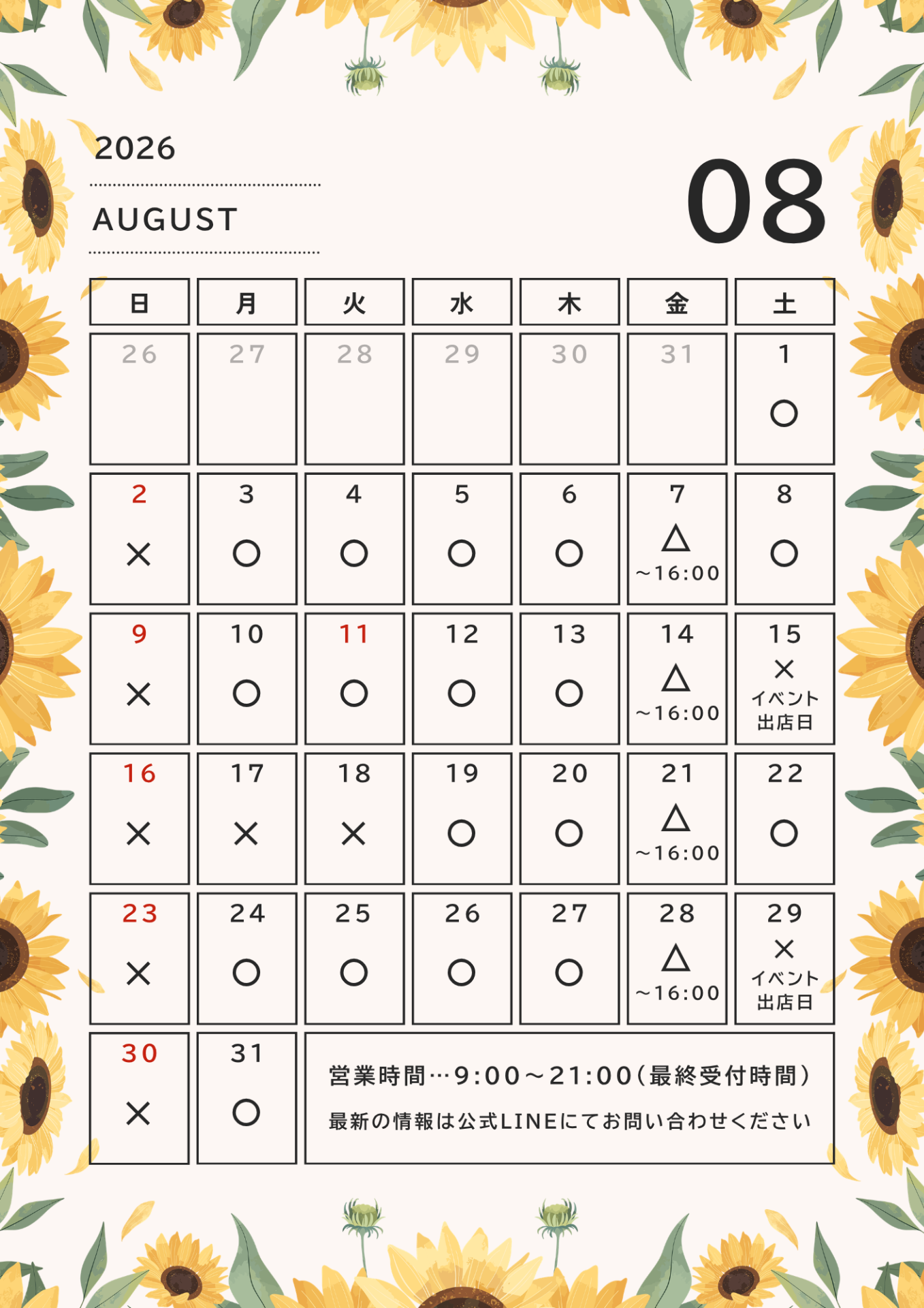 2026

AUGUST

08

| 日 | 月 | 火 | 水 | 木 | 金 | 土 |
|---|---|---|---|---|---|---|
| 26 | 27 | 28 | 29 | 30 | 31 | 1 ○ |
| 2 × | 3 ○ | 4 ○ | 5 ○ | 6 ○ | 7 △ ～16:00 | 8 ○ |
| 9 × | 10 ○ | 11 ○ | 12 ○ | 13 ○ | 14 △ ～16:00 | 15 × イベント出店日 |
| 16 × | 17 × | 18 × | 19 ○ | 20 ○ | 21 △ ～16:00 | 22 ○ |
| 23 × | 24 ○ | 25 ○ | 26 ○ | 27 ○ | 28 △ ～16:00 | 29 × イベント出店日 |
| 30 × | 31 ○ | 営業時間…9:00～21:00(最終受付時間) 最新の情報は公式LINEにてお問い合わせください | | | | |